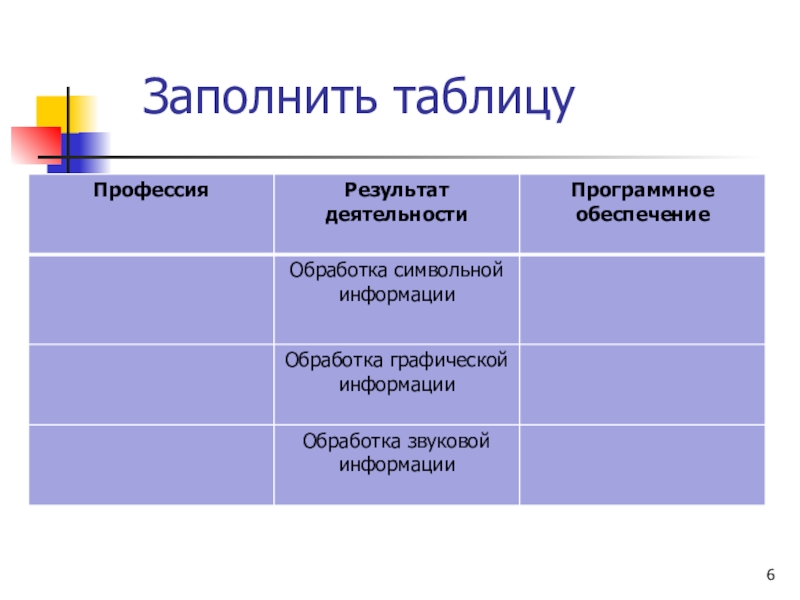 Заполнить таблицу

| Профессия | Результат деятельности | Программное обеспечение |
|---|---|---|
| | Обработка символьной информации | |
| | Обработка графической информации | |
| | Обработка звуковой информации | |

6